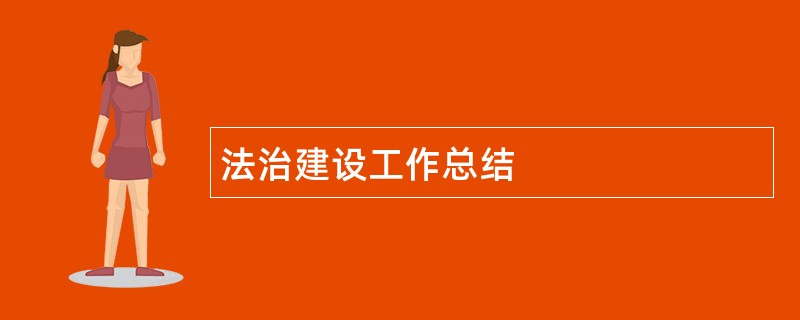 法治建设工作总结